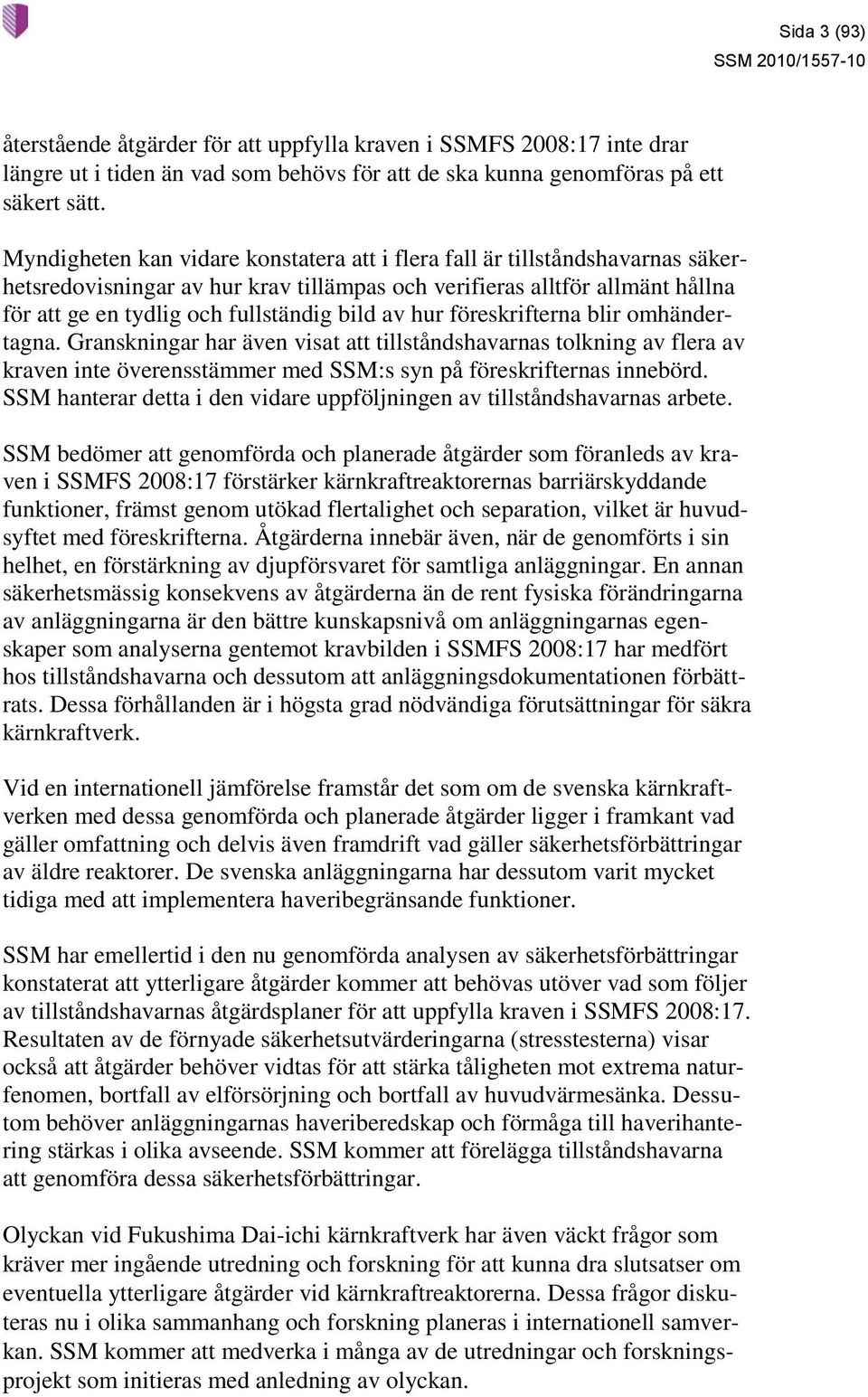 Sida 3 (93)
SSM 2010/1557-10

återstående åtgärder för att uppfylla kraven i SSMFS 2008:17 inte drar längre ut i tiden än vad som behövs för att de ska kunna genomföras på ett säkert sätt.

Myndigheten kan vidare konstatera att i flera fall är tillståndshavarnas säkerhetsredovisningar av hur krav tillämpas och verifieras alltför allmänt hållna för att ge en tydlig och fullständig bild av hur föreskrifterna blir omhändertagna. Granskningar har även visat att tillståndshavarnas tolkning av flera av kraven inte överensstämmer med SSM:s syn på föreskrifternas innebörd. SSM hanterar detta i den vidare uppföljningen av tillståndshavarnas arbete.

SSM bedömer att genomförda och planerade åtgärder som föranleds av kraven i SSMFS 2008:17 förstärker kärnkraftreaktorernas barriärskyddande funktioner, främst genom utökad flertalighet och separation, vilket är huvudsyftet med föreskrifterna. Åtgärderna innebär även, när de genomförts i sin helhet, en förstärkning av djupförsvaret för samtliga anläggningar. En annan säkerhetsmässig konsekvens av åtgärderna än de rent fysiska förändringarna av anläggningarna är den bättre kunskapsnivå om anläggningarnas egenskaper som analyserna gentemot kravbilden i SSMFS 2008:17 har medfört hos tillståndshavarna och dessutom att anläggningsdokumentationen förbättrats. Dessa förhållanden är i högsta grad nödvändiga förutsättningar för säkra kärnkraftverk.

Vid en internationell jämförelse framstår det som om de svenska kärnkraftverken med dessa genomförda och planerade åtgärder ligger i framkant vad gäller omfattning och delvis även framdrift vad gäller säkerhetsförbättringar av äldre reaktorer. De svenska anläggningarna har dessutom varit mycket tidiga med att implementera haveribegränsande funktioner.

SSM har emellertid i den nu genomförda analysen av säkerhetsförbättringar konstaterat att ytterligare åtgärder kommer att behövas utöver vad som följer av tillståndshavarnas åtgärdsplaner för att uppfylla kraven i SSMFS 2008:17. Resultaten av de förnyade säkerhetsutvärderingarna (stresstesterna) visar också att åtgärder behöver vidtas för att stärka tåligheten mot extrema naturfenomen, bortfall av elförsörjning och bortfall av huvudvärmesänka. Dessutom behöver anläggningarnas haveriberedskap och förmåga till haverihantering stärkas i olika avseende. SSM kommer att förelägga tillståndshavarna att genomföra dessa säkerhetsförbättringar.

Olyckan vid Fukushima Dai-ichi kärnkraftverk har även väckt frågor som kräver mer ingående utredning och forskning för att kunna dra slutsatser om eventuella ytterligare åtgärder vid kärnkraftreaktorerna. Dessa frågor diskuteras nu i olika sammanhang och forskning planeras i internationell samverkan. SSM kommer att medverka i många av de utredningar och forskningsprojekt som initieras med anledning av olyckan.